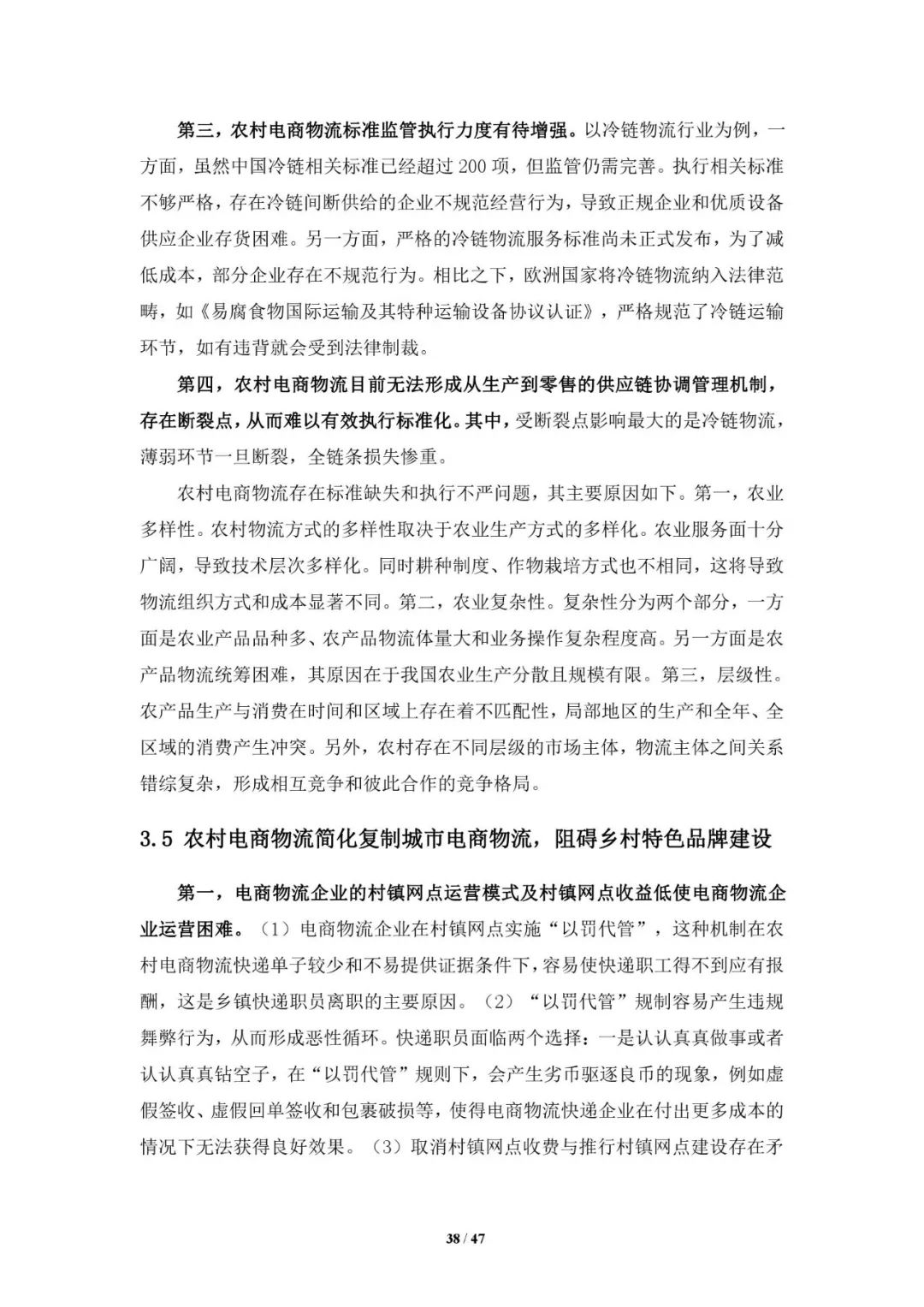 第三，农村电商物流标准监管执行力度有待增强。以冷链物流行业为例，一方面，虽然中国冷链相关标准已经超过 200 项，但监管仍需完善。执行相关标准不够严格，存在冷链间断供给的企业不规范经营行为，导致正规企业和优质设备供应企业存货困难。另一方面，严格的冷链物流服务标准尚未正式发布，为了减低成本，部分企业存在不规范行为。相比之下，欧洲国家将冷链物流纳入法律范畴，如《易腐食物国际运输及其特种运输设备协议认证》，严格规范了冷链运输环节，如有违背就会受到法律制裁。

第四，农村电商物流目前无法形成从生产到零售的供应链协调管理机制，存在断裂点，从而难以有效执行标准化。其中，受断裂点影响最大的是冷链物流，薄弱环节一旦断裂，全链条损失惨重。

农村电商物流存在标准缺失和执行不严问题，其主要原因如下。第一，农业多样性。农村物流方式的多样性取决于农业生产方式的多样化。农业服务面十分广阔，导致技术层次多样化。同时耕种制度、作物栽培方式也不相同，这将导致物流组织方式和成本显著不同。第二，农业复杂性。复杂性分为两个部分，一方面是农业产品品种多、农产品物流体量大和业务操作复杂程度高。另一方面是农产品物流统筹困难，其原因在于我国农业生产分散且规模有限。第三，层级性。农产品生产与消费在时间和区域上存在着不匹配性，局部地区的生产和全年、全区域的消费产生冲突。另外，农村存在不同层级的市场主体，物流主体之间关系错综复杂，形成相互竞争和彼此合作的竞争格局。

3.5 农村电商物流简化复制城市电商物流，阻碍乡村特色品牌建设

第一，电商物流企业的村镇网点运营模式及村镇网点收益低使电商物流企业运营困难。（1）电商物流企业在村镇网点实施“以罚代管”，这种机制在农村电商物流快递单子较少和不易提供证据条件下，容易使快递职工得不到应有报酬，这是乡镇快递职员离职的主要原因。（2）“以罚代管”规制容易产生违规舞弊行为，从而形成恶性循环。快递职员面临两个选择：一是认认真真做事或者认认真真钻空子，在“以罚代管”规则下，会产生劣币驱逐良币的现象，例如虚假签收、虚假回单签收和包裹破损等，使得电商物流快递企业在付出更多成本的情况下无法获得良好效果。（3）取消村镇网点收费与推行村镇网点建设存在矛

38 / 47